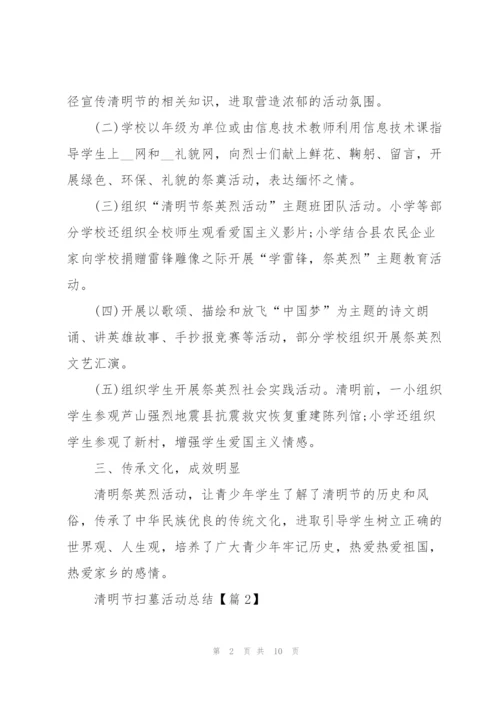 径宣传清明节的相关知识，进取营造浓郁的活动氛围。

(二)学校以年级为单位或由信息技术教师利用信息技术课指导学生上__网和__礼貌网，向烈士们献上鲜花、鞠躬、留言，开展绿色、环保、礼貌的祭奠活动，表达缅怀之情。

(三)组织“清明节祭英烈活动”主题班团队活动。小学等部分学校还组织全校师生观看爱国主义影片;小学结合县农民企业家向学校捐赠雷锋雕像之际开展“学雷锋，祭英烈”主题教育活动。

(四)开展以歌颂、描绘和放飞“中国梦”为主题的诗文朗诵、讲英雄故事、手抄报竞赛等活动，部分学校组织开展祭英烈文艺汇演。

(五)组织学生开展祭英烈社会实践活动。清明前，一小组织学生参观芦山强烈地震县抗震救灾恢复重建陈列馆;小学还组织学生参观了新村，增强学生爱国主义情感。

三、传承文化，成效明显

清明祭英烈活动，让青少年学生了解了清明节的历史和风俗，传承了中华民族优良的传统文化，进取引导学生树立正确的世界观、人生观，培养了广大青少年牢记历史，热爱热爱祖国，热爱家乡的感情。

清明节扫墓活动总结【篇2】

第 2 页 共 10 页